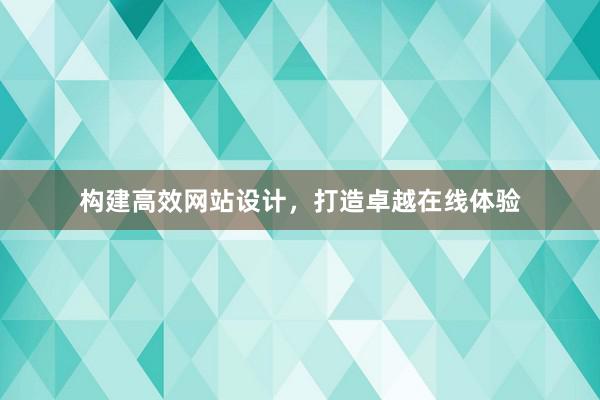 构建高效网站设计，打造卓越在线体验